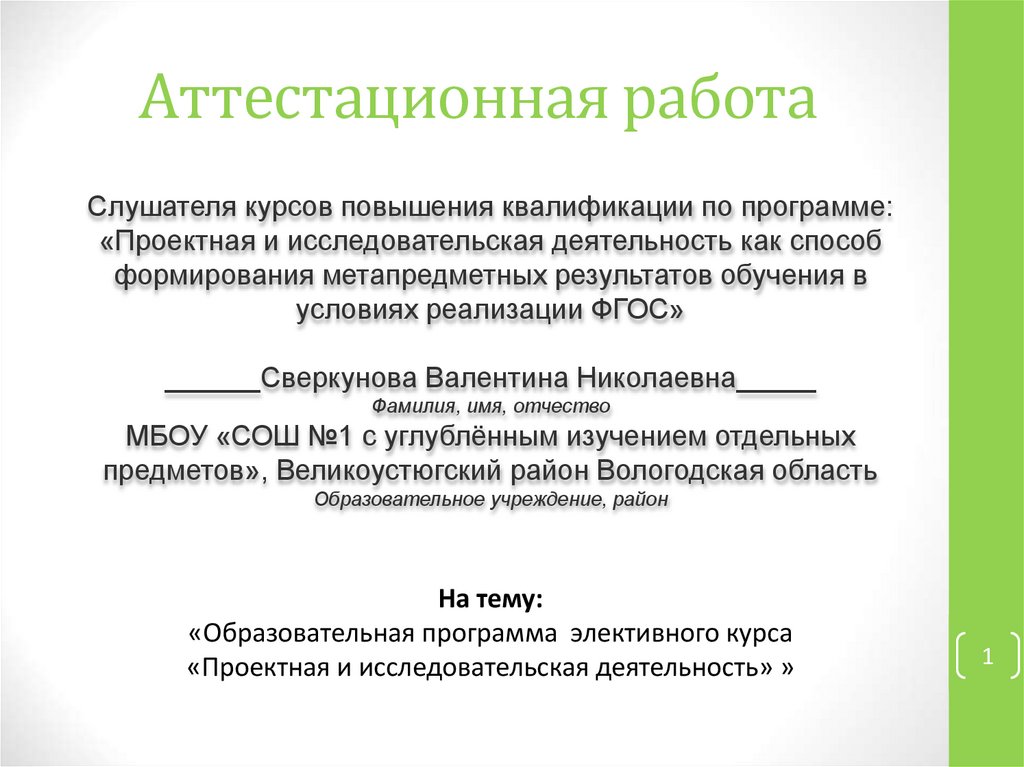 Аттестационная работа

Слушателя курсов повышения квалификации по программе: «Проектная и исследовательская деятельность как способ формирования метапредметных результатов обучения в условиях реализации ФГОС»

______Сверкунова Валентина Николаевна_____
Фамилия, имя, отчество
МБОУ «СОШ №1 с углублённым изучением отдельных предметов», Великоустюгский район Вологодская область
Образовательное учреждение, район

На тему:
«Образовательная программа элективного курса «Проектная и исследовательская деятельность» »

1